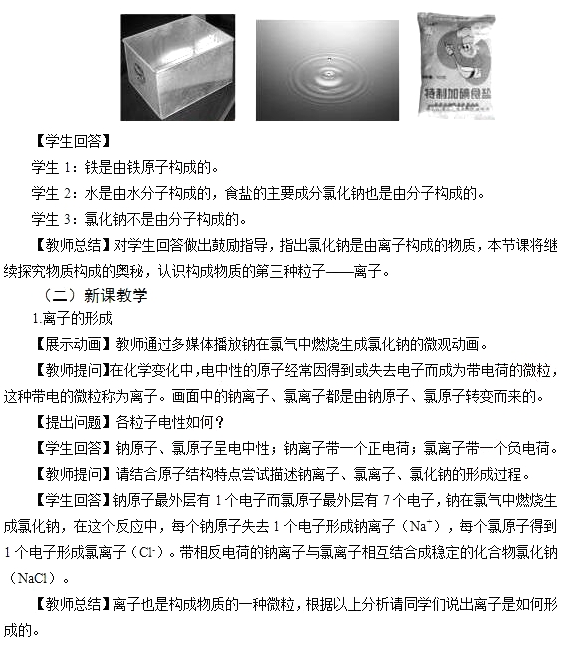 特制加碘食盐

【学生回答】

学生 1：铁是由铁原子构成的。

学生 2：水是由水分子构成的，食盐的主要成分氯化钠也是由分子构成的。

学生 3：氯化钠不是由分子构成的。

【教师总结】对学生回答做出鼓励指导，指出氯化钠是由离子构成的物质，本节课将继续探究物质构成的奥秘，认识构成物质的第三种粒子——离子。

（二）新课教学

1.离子的形成

【展示动画】教师通过多媒体播放钠在氯气中燃烧生成氯化钠的微观动画。

【教师提问】在化学变化中，电中性的原子经常因得到或失去电子而成为带电荷的微粒，这种带电的微粒称为离子。画面中的钠离子、氯离子都是由钠原子、氯原子转变而来的。

【提出问题】各粒子电性如何？

【学生回答】钠原子、氯原子呈电中性；钠离子带一个正电荷；氯离子带一个负电荷。

【教师提问】请结合原子结构特点尝试描述钠离子、氯离子、氯化钠的形成过程。

【学生回答】钠原子最外层有 1 个电子而氯原子最外层有 7 个电子，钠在氯气中燃烧生成氯化钠，在这个反应中，每个钠原子失去 1 个电子形成钠离子（$Na^-$），每个氯原子得到 1 个电子形成氯离子（$Cl^-$）。带相反电荷的钠离子与氯离子相互结合成稳定的化合物氯化钠（NaCl）。

【教师总结】离子也是构成物质的一种微粒，根据以上分析请同学们说出离子是如何形成的。